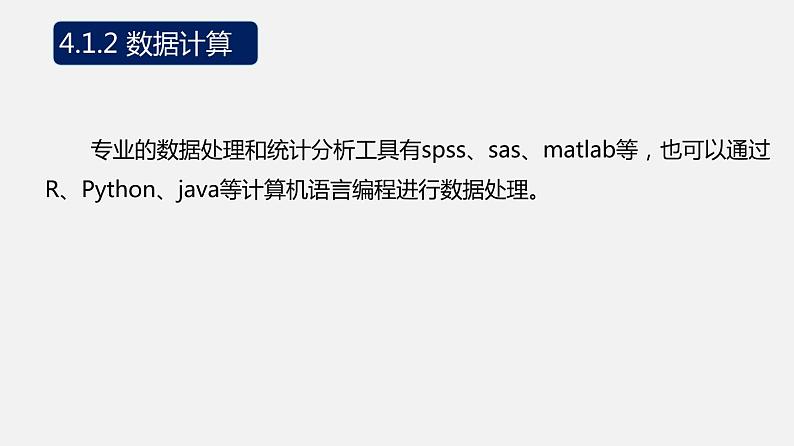 4.1.2 数据计算

专业的数据处理和统计分析工具有spss、sas、matlab等，也可以通过R、Python、java等计算机语言编程进行数据处理。